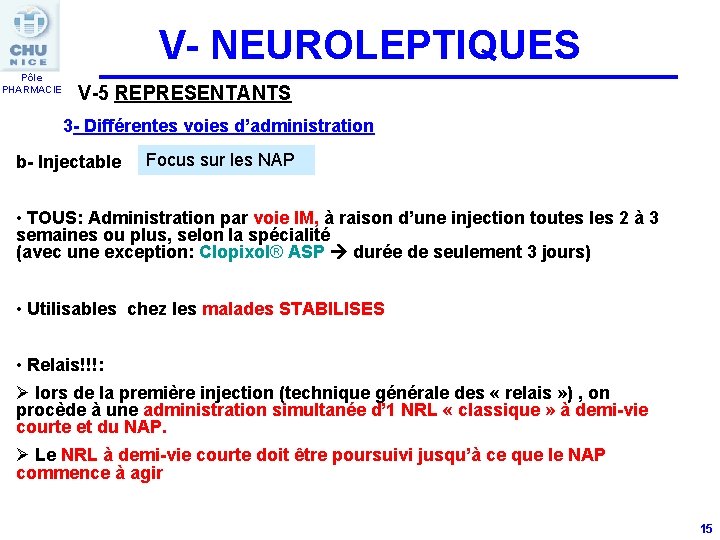 CHU
NICE
Pôle
PHARMACIE

V- NEUROLEPTIQUES

V-5 REPRESENTANTS

3- Différentes voies d'administration

b- Injectable

Focus sur les NAP

• TOUS: Administration par voie IM, à raison d'une injection toutes les 2 à 3 semaines ou plus, selon la spécialité
(avec une exception: Clopixol® ASP → durée de seulement 3 jours)

• Utilisables chez les malades STABILISES

• Relais!!!:

➢ lors de la première injection (technique générale des « relais ») , on procède à une administration simultanée d'1 NRL « classique » à demi-vie courte et du NAP.

➢ Le NRL à demi-vie courte doit être poursuivi jusqu'à ce que le NAP commence à agir

15